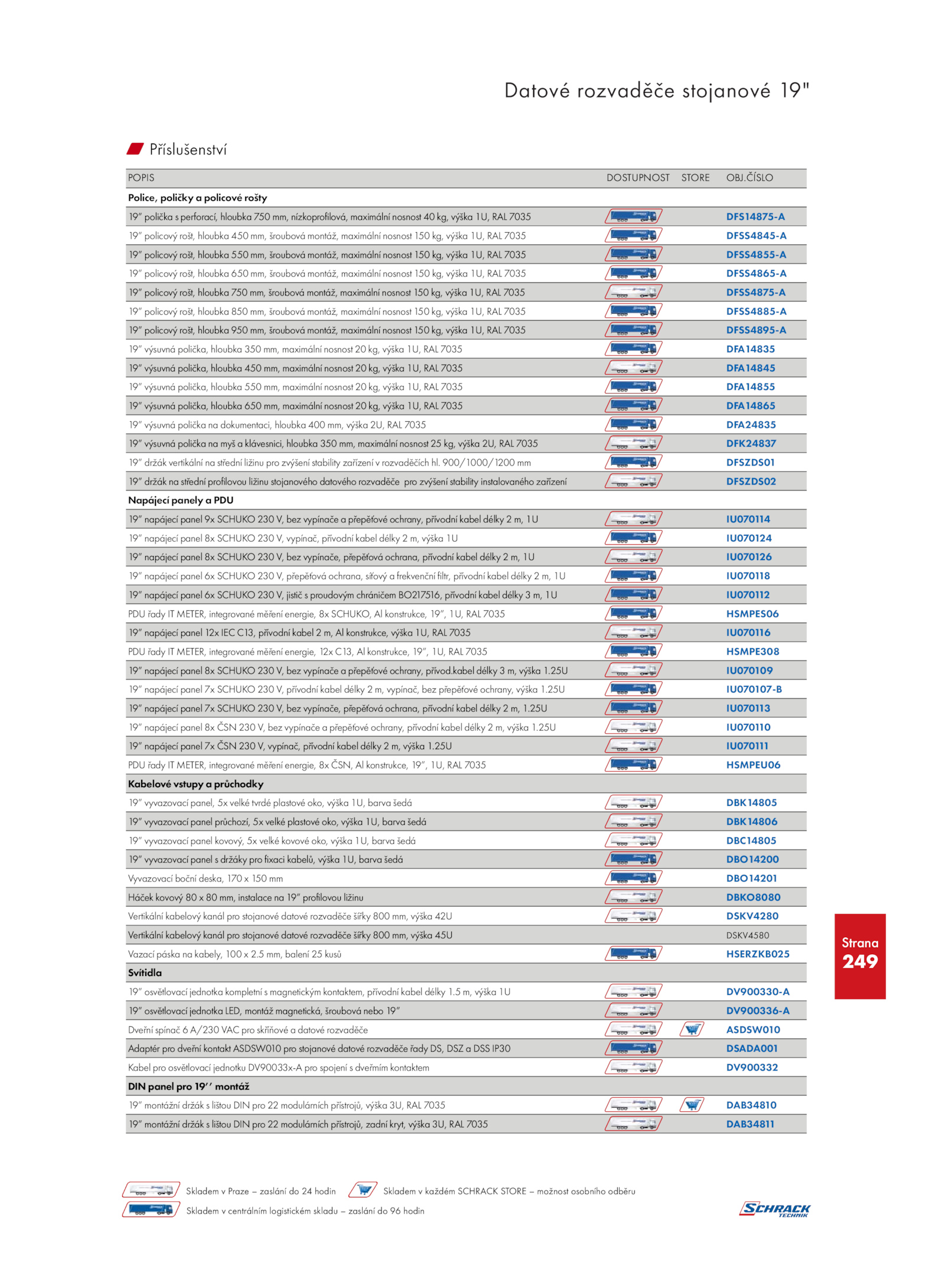 Datové rozvaděče stojanové 19"

Příslušenství

| POPIS | DOSTUPNOST | STORE | OBJ.ČÍSLO |
|---|---|---|---|
| **Police, poličky a policové rošty** | | | |
| 19" polička s perforací, hloubka 750 mm, nízkoprofilová, maximální nosnost 40 kg, výška 1U, RAL 7035 | | | DFS14875-A |
| 19" policový rošt, hloubka 450 mm, šroubová montáž, maximální nosnost 150 kg, výška 1U, RAL 7035 | | | DFSS4845-A |
| 19" policový rošt, hloubka 550 mm, šroubová montáž, maximální nosnost 150 kg, výška 1U, RAL 7035 | | | DFSS4855-A |
| 19" policový rošt, hloubka 650 mm, šroubová montáž, maximální nosnost 150 kg, výška 1U, RAL 7035 | | | DFSS4865-A |
| 19" policový rošt, hloubka 750 mm, šroubová montáž, maximální nosnost 150 kg, výška 1U, RAL 7035 | | | DFSS4875-A |
| 19" policový rošt, hloubka 850 mm, šroubová montáž, maximální nosnost 150 kg, výška 1U, RAL 7035 | | | DFSS4885-A |
| 19" policový rošt, hloubka 950 mm, šroubová montáž, maximální nosnost 150 kg, výška 1U, RAL 7035 | | | DFSS4895-A |
| 19" výsuvná polička, hloubka 350 mm, maximální nosnost 20 kg, výška 1U, RAL 7035 | | | DFA14835 |
| 19" výsuvná polička, hloubka 450 mm, maximální nosnost 20 kg, výška 1U, RAL 7035 | | | DFA14845 |
| 19" výsuvná polička, hloubka 550 mm, maximální nosnost 20 kg, výška 1U, RAL 7035 | | | DFA14855 |
| 19" výsuvná polička, hloubka 650 mm, maximální nosnost 20 kg, výška 1U, RAL 7035 | | | DFA14865 |
| 19" výsuvná polička na dokumentaci, hloubka 400 mm, výška 2U, RAL 7035 | | | DFA24835 |
| 19" výsuvná polička na myš a klávesnici, hloubka 350 mm, maximální nosnost 25 kg, výška 2U, RAL 7035 | | | DFK24837 |
| 19" držák vertikální na střední ližinu pro zvýšení stability zařízení v rozvaděčích hl. 900/1000/1200 mm | | | DFSZDS01 |
| 19" držák na střední profilovou ližinu stojanového datového rozvaděče pro zvýšení stability instalovaného zařízení | | | DFSZDS02 |
| **Napájecí panely a PDU** | | | |
| 19" napájecí panel 9x SCHUKO 230 V, bez vypínače a přepěťové ochrany, přívodní kabel délky 2 m, 1U | | | IU070114 |
| 19" napájecí panel 8x SCHUKO 230 V, vypínač, přívodní kabel délky 2 m, výška 1U | | | IU070124 |
| 19" napájecí panel 8x SCHUKO 230 V, bez vypínače, přepěťová ochrana, přívodní kabel délky 2 m, 1U | | | IU070126 |
| 19" napájecí panel 6x SCHUKO 230 V, přepěťová ochrana, síťový a frekvenční filtr, přívodní kabel délky 2 m, 1U | | | IU070118 |
| 19" napájecí panel 6x SCHUKO 230 V, jistič s proudovým chráničem BO217516, přívodní kabel délky 3 m, 1U | | | IU070112 |
| PDU řady IT METER, integrované měření energie, 8x SCHUKO, Al konstrukce, 19", 1U, RAL 7035 | | | HSMPES06 |
| 19" napájecí panel 12x IEC C13, přívodní kabel 2 m, Al konstrukce, výška 1U, RAL 7035 | | | IU070116 |
| PDU řady IT METER, integrované měření energie, 12x C13, Al konstrukce, 19", 1U, RAL 7035 | | | HSMPE308 |
| 19" napájecí panel 8x SCHUKO 230 V, bez vypínače a přepěťové ochrany, přívod.kabel délky 3 m, výška 1.25U | | | IU070109 |
| 19" napájecí panel 7x SCHUKO 230 V, přívodní kabel délky 2 m, vypínač, bez přepěťové ochrany, výška 1.25U | | | IU070107-B |
| 19" napájecí panel 7x SCHUKO 230 V, bez vypínače, přepěťová ochrana, přívodní kabel délky 2 m, 1.25U | | | IU070113 |
| 19" napájecí panel 8x ČSN 230 V, bez vypínače a přepěťové ochrany, přívodní kabel délky 2 m, výška 1.25U | | | IU070110 |
| 19" napájecí panel 7x ČSN 230 V, vypínač, přívodní kabel délky 2 m, výška 1.25U | | | IU070111 |
| PDU řady IT METER, integrované měření energie, 8x ČSN, Al konstrukce, 19", 1U, RAL 7035 | | | HSMPEU06 |
| **Kabelové vstupy a průchodky** | | | |
| 19" vyvazovací panel, 5x velké tvrdé plastové oko, výška 1U, barva šedá | | | DBK14805 |
| 19" vyvazovací panel průchozí, 5x velké plastové oko, výška 1U, barva šedá | | | DBK14806 |
| 19" vyvazovací panel kovový, 5x velké kovové oko, výška 1U, barva šedá | | | DBC14805 |
| 19" vyvazovací panel s držáky pro fixaci kabelů, výška 1U, barva šedá | | | DBO14200 |
| Vyvazovací boční deska, 170 x 150 mm | | | DBO14201 |
| Háček kovový 80 x 80 mm, instalace na 19" profilovou ližinu | | | DBKO8080 |
| Vertikální kabelový kanál pro stojanové datové rozvaděče šířky 800 mm, výška 42U | | | DSKV4280 |
| Vertikální kabelový kanál pro stojanové datové rozvaděče šířky 800 mm, výška 45U | | | DSKV4580 |
| Vazací páska na kabely, 100 x 2.5 mm, balení 25 kusů | | | HSERZKB025 |
| **Svítidla** | | | |
| 19" osvětlovací jednotka kompletní s magnetickým kontaktem, přívodní kabel délky 1.5 m, výška 1U | | | DV900330-A |
| 19" osvětlovací jednotka LED, montáž magnetická, šroubová nebo 19" | | | DV900336-A |
| Dveřní spínač 6 A/230 VAC pro skříňové a datové rozvaděče | | | ASDSW010 |
| Adaptér pro dveřní kontakt ASDSW010 pro stojanové datové rozvaděče řady DS, DSZ a DSS IP30 | | | DSADA001 |
| Kabel pro osvětlovací jednotku DV90033x-A pro spojení s dveřním kontaktem | | | DV900332 |
| **DIN panel pro 19'' montáž** | | | |
| 19" montážní držák s lištou DIN pro 22 modulárních přístrojů, výška 3U, RAL 7035 | | | DAB34810 |
| 19" montážní držák s lištou DIN pro 22 modulárních přístrojů, zadní kryt, výška 3U, RAL 7035 | | | DAB34811 |

Strana 249

Skladem v Praze – zaslání do 24 hodin
Skladem v každém SCHRACK STORE – možnost osobního odběru
Skladem v centrálním logistickém skladu – zaslání do 96 hodin

SCHRACK TECHNIK